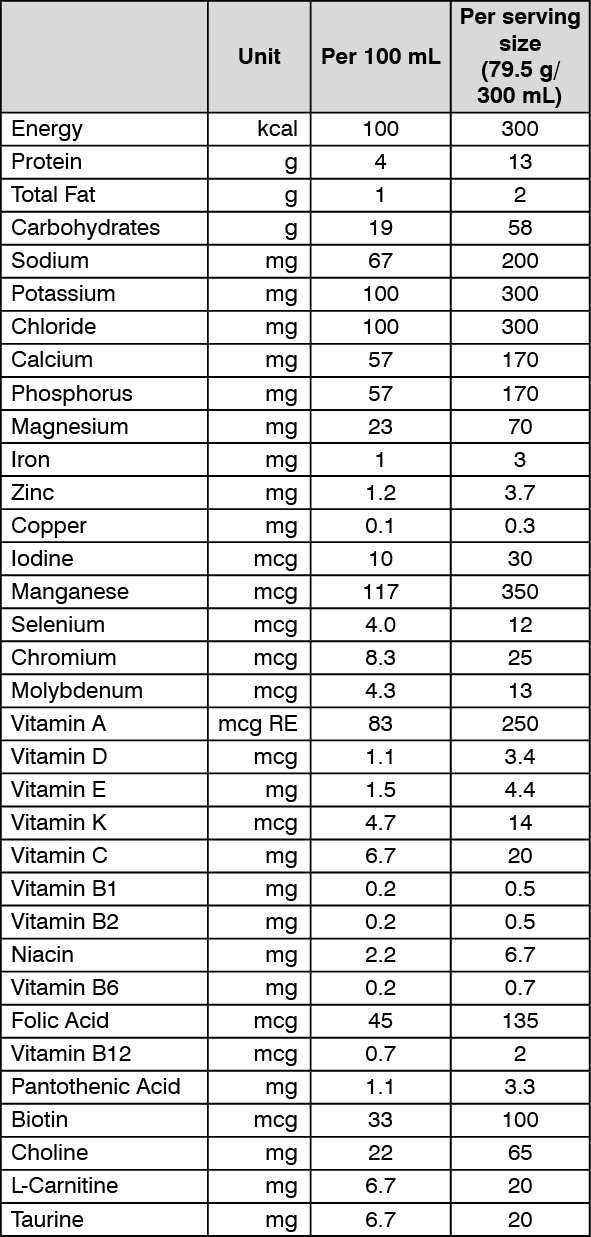 |  | Unit | Per 100 mL | Per serving size (79.5 g/ 300 mL) |
|---|---|---|---|
| Energy | kcal | 100 | 300 |
| Protein | g | 4 | 13 |
| Total Fat | g | 1 | 2 |
| Carbohydrates | g | 19 | 58 |
| Sodium | mg | 67 | 200 |
| Potassium | mg | 100 | 300 |
| Chloride | mg | 100 | 300 |
| Calcium | mg | 57 | 170 |
| Phosphorus | mg | 57 | 170 |
| Magnesium | mg | 23 | 70 |
| Iron | mg | 1 | 3 |
| Zinc | mg | 1.2 | 3.7 |
| Copper | mg | 0.1 | 0.3 |
| Iodine | mcg | 10 | 30 |
| Manganese | mcg | 117 | 350 |
| Selenium | mcg | 4.0 | 12 |
| Chromium | mcg | 8.3 | 25 |
| Molybdenum | mcg | 4.3 | 13 |
| Vitamin A | mcg RE | 83 | 250 |
| Vitamin D | mcg | 1.1 | 3.4 |
| Vitamin E | mg | 1.5 | 4.4 |
| Vitamin K | mcg | 4.7 | 14 |
| Vitamin C | mg | 6.7 | 20 |
| Vitamin B1 | mg | 0.2 | 0.5 |
| Vitamin B2 | mg | 0.2 | 0.5 |
| Niacin | mg | 2.2 | 6.7 |
| Vitamin B6 | mg | 0.2 | 0.7 |
| Folic Acid | mcg | 45 | 135 |
| Vitamin B12 | mcg | 0.7 | 2 |
| Pantothenic Acid | mg | 1.1 | 3.3 |
| Biotin | mcg | 33 | 100 |
| Choline | mg | 22 | 65 |
| L-Carnitine | mg | 6.7 | 20 |
| Taurine | mg | 6.7 | 20 |